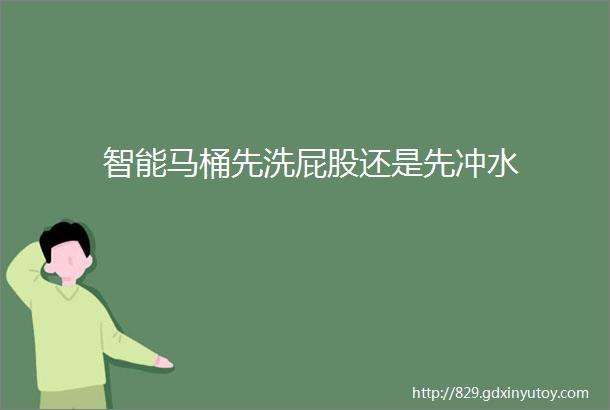 智能马桶先洗屁股还是先冲水

http://829.gdxinyutoy.com